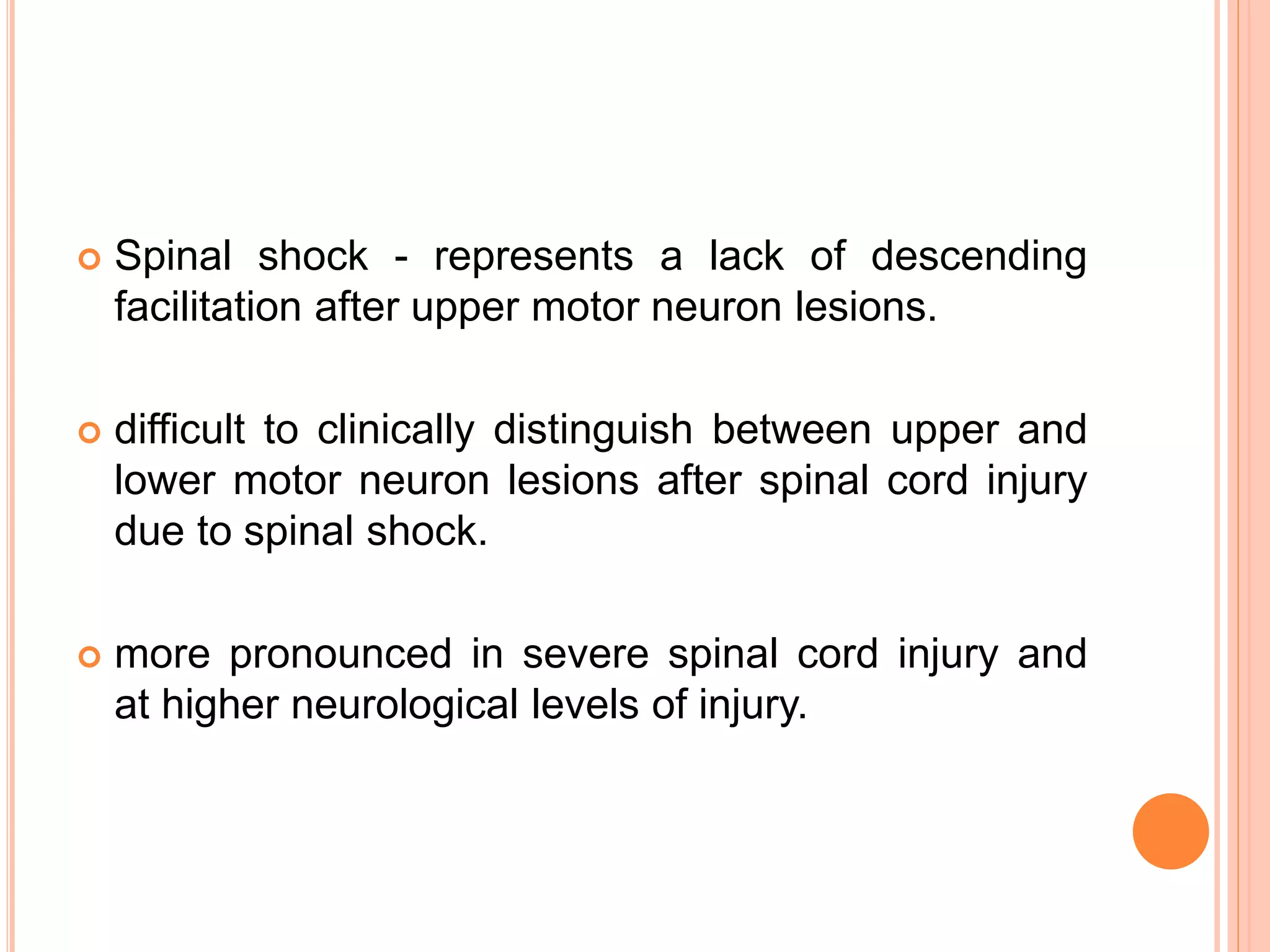 Spinal shock - represents a lack of descending facilitation after upper motor neuron lesions.

difficult to clinically distinguish between upper and lower motor neuron lesions after spinal cord injury due to spinal shock.

more pronounced in severe spinal cord injury and at higher neurological levels of injury.